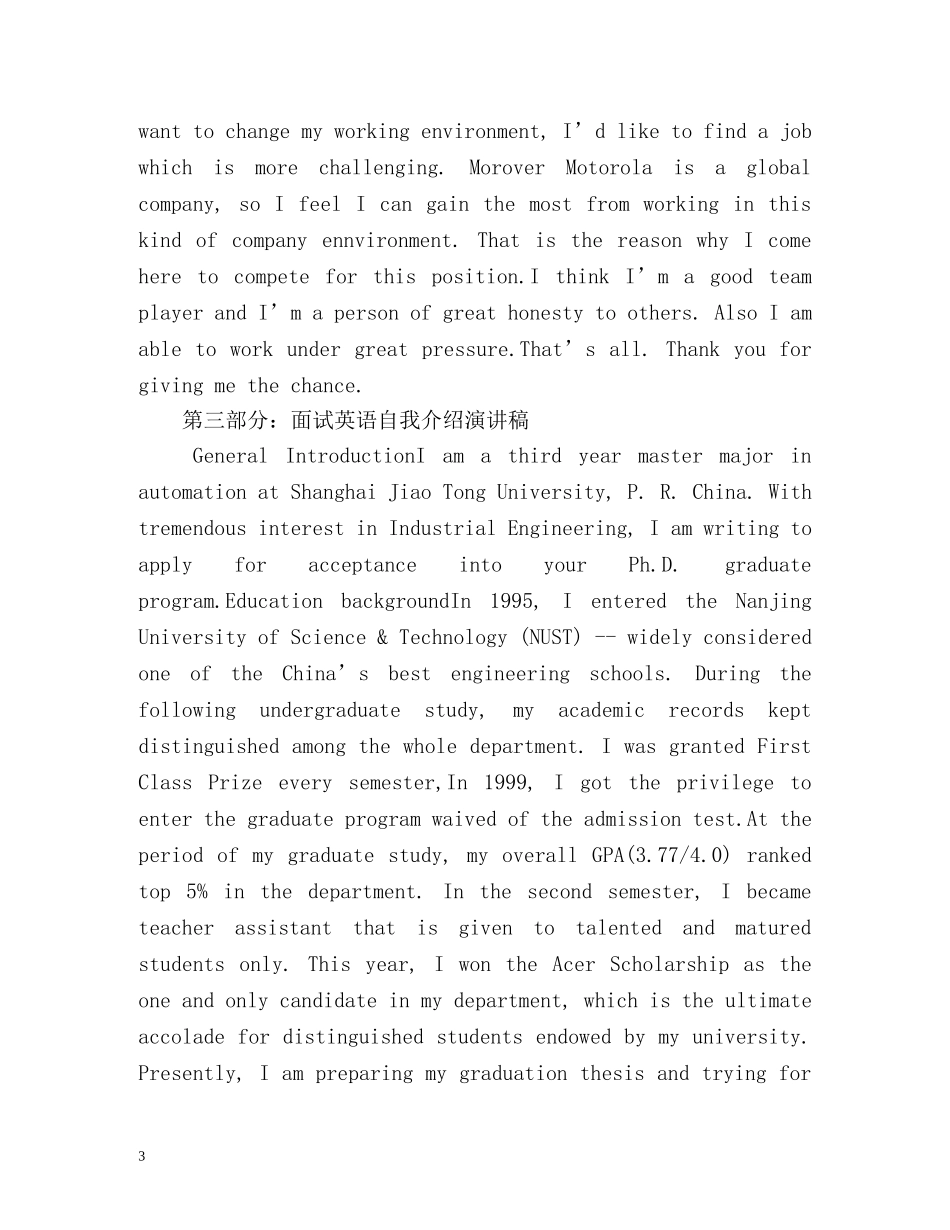 want to change my working environment, I'd like to find a job which is more challenging. Morover Motorola is a global company, so I feel I can gain the most from working in this kind of company ennvironment. That is the reason why I come here to compete for this position.I think I'm a good team player and I'm a person of great honesty to others. Also I am able to work under great pressure.That's all. Thank you for giving me the chance.

第三部分：面试英语自我介绍演讲稿

General IntroductionI am a third year master major in automation at Shanghai Jiao Tong University, P. R. China. With tremendous interest in Industrial Engineering, I am writing to apply for acceptance into your Ph.D. graduate program.Education backgroundIn 1995, I entered the Nanjing University of Science & Technology (NUST) -- widely considered one of the China's best engineering schools. During the following undergraduate study, my academic records kept distinguished among the whole department. I was granted First Class Prize every semester,In 1999, I got the privilege to enter the graduate program waived of the admission test.At the period of my graduate study, my overall GPA(3.77/4.0) ranked top 5% in the department. In the second semester, I became teacher assistant that is given to talented and matured students only. This year, I won the Acer Scholarship as the one and only candidate in my department, which is the ultimate accolade for distinguished students endowed by my university. Presently, I am preparing my graduation thesis and trying for

3